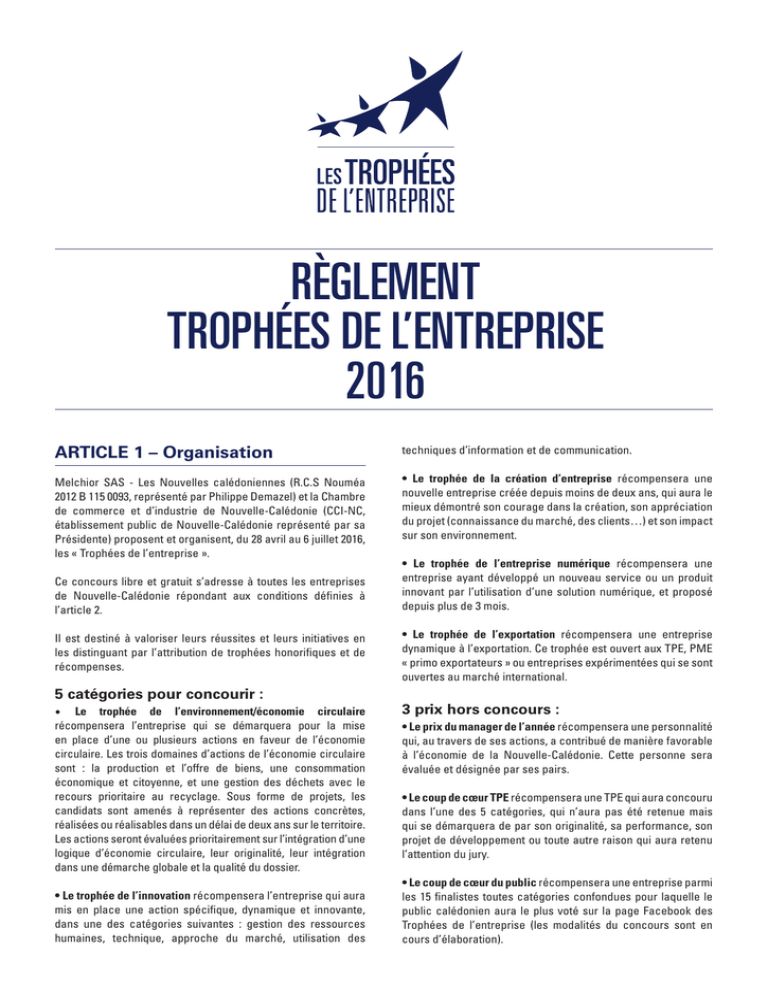 LES TROPHÉES DE L'ENTREPRISE

RÈGLEMENT
TROPHÉES DE L'ENTREPRISE
2016

ARTICLE 1 – Organisation

Melchior SAS - Les Nouvelles calédoniennes (R.C.S Nouméa 2012 B 115 0093, représenté par Philippe Demazel) et la Chambre de commerce et d'industrie de Nouvelle-Calédonie (CCI-NC, établissement public de Nouvelle-Calédonie représenté par sa Présidente) proposent et organisent, du 28 avril au 6 juillet 2016, les « Trophées de l'entreprise ».

Ce concours libre et gratuit s'adresse à toutes les entreprises de Nouvelle-Calédonie répondant aux conditions définies à l'article 2.

Il est destiné à valoriser leurs réussites et leurs initiatives en les distinguant par l'attribution de trophées honorifiques et de récompenses.

5 catégories pour concourir :

• Le trophée de l'environnement/économie circulaire récompensera l'entreprise qui se démarquera pour la mise en place d'une ou plusieurs actions en faveur de l'économie circulaire. Les trois domaines d'actions de l'économie circulaire sont : la production et l'offre de biens, une consommation économique et citoyenne, et une gestion des déchets avec le recours prioritaire au recyclage. Sous forme de projets, les candidats sont amenés à représenter des actions concrètes, réalisées ou réalisables dans un délai de deux ans sur le territoire. Les actions seront évaluées prioritairement sur l'intégration d'une logique d'économie circulaire, leur originalité, leur intégration dans une démarche globale et la qualité du dossier.

• Le trophée de l'innovation récompensera l'entreprise qui aura mis en place une action spécifique, dynamique et innovante, dans une des catégories suivantes : gestion des ressources humaines, technique, approche du marché, utilisation des techniques d'information et de communication.

• Le trophée de la création d'entreprise récompensera une nouvelle entreprise créée depuis moins de deux ans, qui aura le mieux démontré son courage dans la création, son appréciation du projet (connaissance du marché, des clients…) et son impact sur son environnement.

• Le trophée de l'entreprise numérique récompensera une entreprise ayant développé un nouveau service ou un produit innovant par l'utilisation d'une solution numérique, et proposé depuis plus de 3 mois.

• Le trophée de l'exportation récompensera une entreprise dynamique à l'exportation. Ce trophée est ouvert aux TPE, PME « primo exportateurs » ou entreprises expérimentées qui se sont ouvertes au marché international.

3 prix hors concours :

• Le prix du manager de l'année récompensera une personnalité qui, au travers de ses actions, a contribué de manière favorable à l'économie de la Nouvelle-Calédonie. Cette personne sera évaluée et désignée par ses pairs.

• Le coup de cœur TPE récompensera une TPE qui aura concouru dans l'une des 5 catégories, qui n'aura pas été retenue mais qui se démarquera de par son originalité, sa performance, son projet de développement ou toute autre raison qui aura retenu l'attention du jury.

• Le coup de cœur du public récompensera une entreprise parmi les 15 finalistes toutes catégories confondues pour laquelle le public calédonien aura le plus voté sur la page Facebook des Trophées de l'entreprise (les modalités du concours sont en cours d'élaboration).